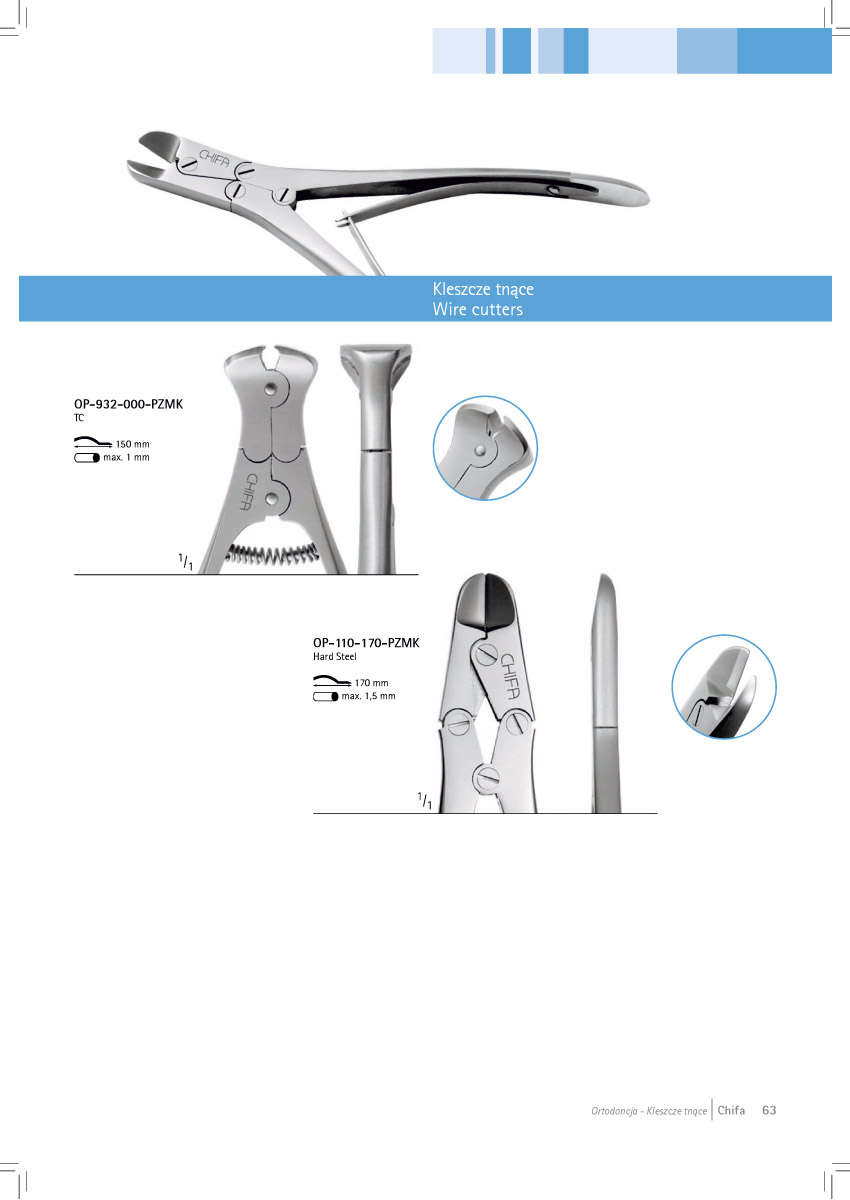 CHIFA

Kleszcze tnące
Wire cutters

OP-932-000-PZMK
TC
150 mm
max. 1 mm

CHIFA

$^1/_1$

OP-110-170-PZMK
Hard Steel
170 mm
max. 1,5 mm

CHIFA

$^1/_1$

Ortodoncja - Kleszcze tnące | Chifa 63